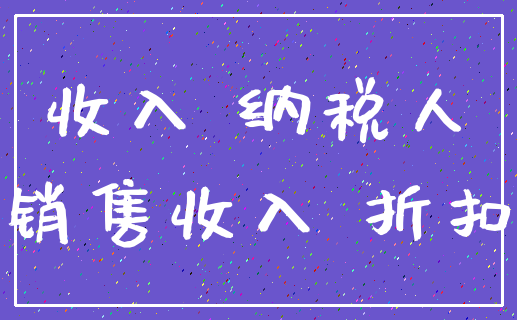 收入 纳税人
销售收入 折扣